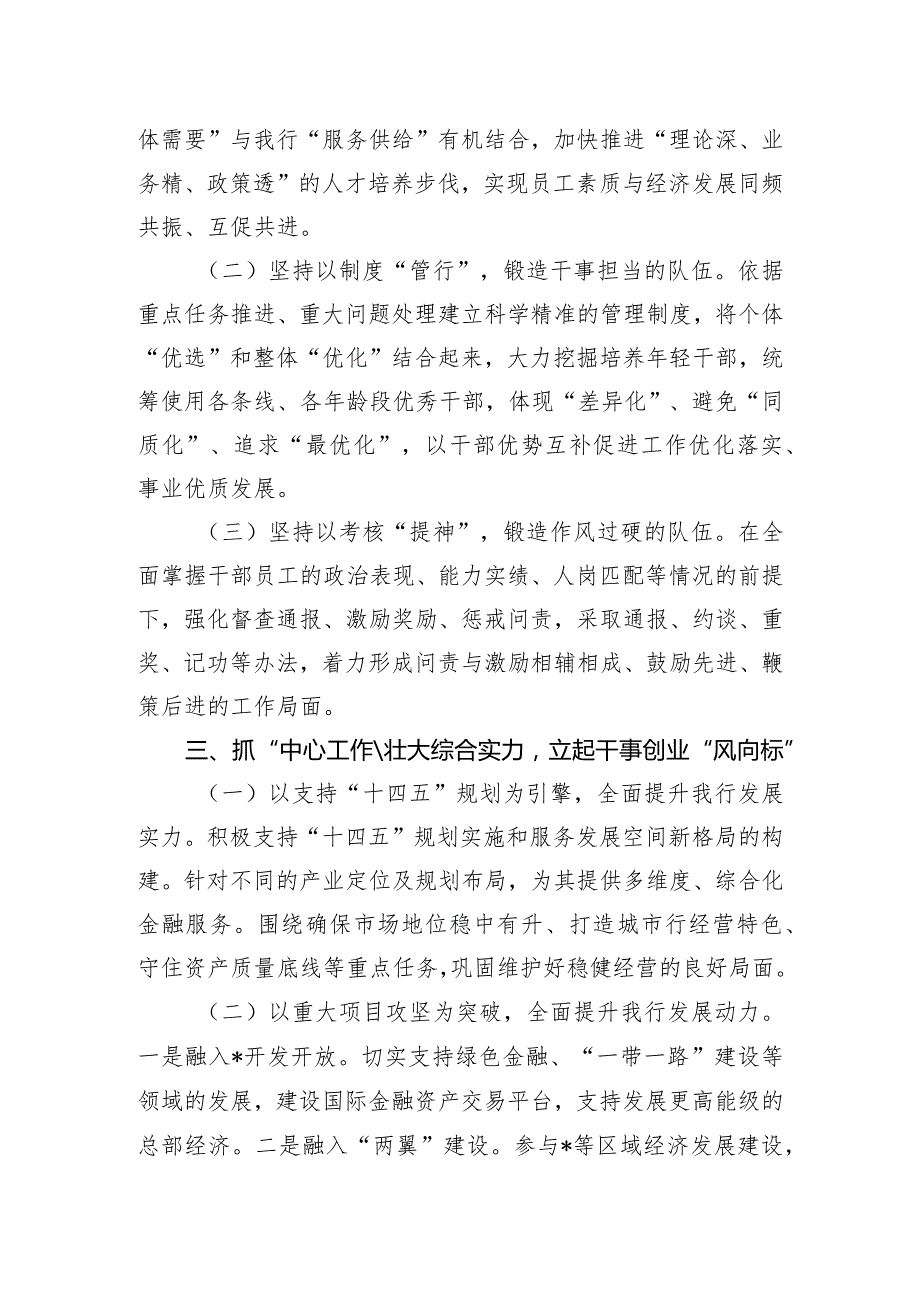 体需要”与我行“服务供给”有机结合，加快推进“理论深、业务精、政策透”的人才培养步伐，实现员工素质与经济发展同频共振、互促共进。

（二）坚持以制度“管行”，锻造干事担当的队伍。依据重点任务推进、重大问题处理建立科学精准的管理制度，将个体“优选”和整体“优化”结合起来，大力挖掘培养年轻干部，统筹使用各条线、各年龄段优秀干部，体现“差异化”、避免“同质化”、追求“最优化”，以干部优势互补促进工作优化落实、事业优质发展。

（三）坚持以考核“提神”，锻造作风过硬的队伍。在全面掌握干部员工的政治表现、能力实绩、人岗匹配等情况的前提下，强化督查通报、激励奖励、惩戒问责，采取通报、约谈、重奖、记功等办法，着力形成问责与激励相辅相成、鼓励先进、鞭策后进的工作局面。

三、抓“中心工作\壮大综合实力，立起干事创业“风向标”

（一）以支持“十四五”规划为引擎，全面提升我行发展实力。积极支持“十四五”规划实施和服务发展空间新格局的构建。针对不同的产业定位及规划布局，为其提供多维度、综合化金融服务。围绕确保市场地位稳中有升、打造城市行经营特色、守住资产质量底线等重点任务，巩固维护好稳健经营的良好局面。

（二）以重大项目攻坚为突破，全面提升我行发展动力。一是融入*开发开放。切实支持绿色金融、“一带一路”建设等领域的发展，建设国际金融资产交易平台，支持发展更高能级的总部经济。二是融入“两翼”建设。参与*等区域经济发展建设，